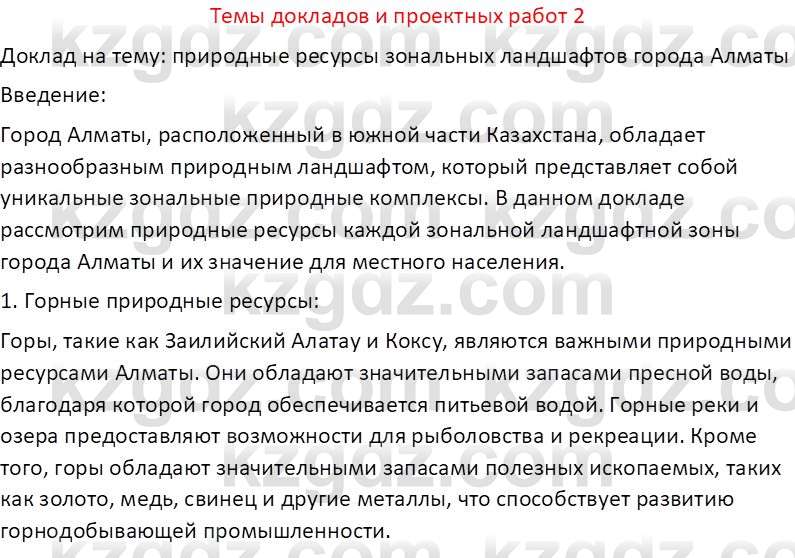 Темы докладов и проектных работ 2

Доклад на тему: природные ресурсы зональных ландшафтов города Алматы

Введение:

Город Алматы, расположенный в южной части Казахстана, обладает разнообразным природным ландшафтом, который представляет собой уникальные зональные природные комплексы. В данном докладе рассмотрим природные ресурсы каждой зональной ландшафтной зоны города Алматы и их значение для местного населения.

1. Горные природные ресурсы:

Горы, такие как Заилийский Алатау и Коксу, являются важными природными ресурсами Алматы. Они обладают значительными запасами пресной воды, благодаря которой город обеспечивается питьевой водой. Горные реки и озера предоставляют возможности для рыболовства и рекреации. Кроме того, горы обладают значительными запасами полезных ископаемых, таких как золото, медь, свинец и другие металлы, что способствует развитию горнодобывающей промышленности.

kzgdz.com